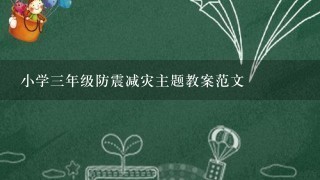 小学三年级防震减灾主题教案范文